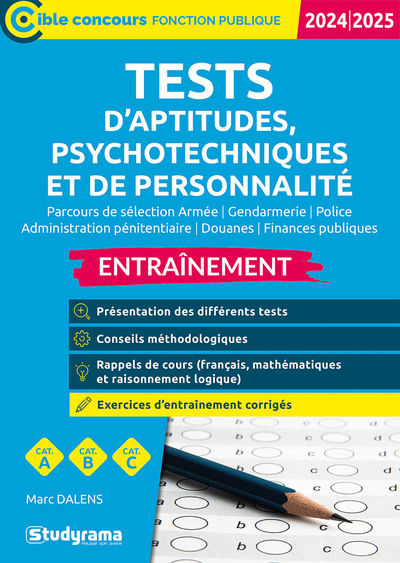 Cible concours FONCTION PUBLIQUE

2024|2025

TESTS
D'APTITUDES, PSYCHOTECHNIQUES ET DE PERSONNALITÉ

Parcours de sélection Armée | Gendarmerie | Police
Administration pénitentiaire | Douanes | Finances publiques

ENTRAÎNEMENT

Présentation des différents tests

Conseils méthodologiques

Rappels de cours (français, mathématiques et raisonnement logique)

Exercices d'entraînement corrigés

CAT. A

CAT. B

CAT. C

Marc DALENS

Studyrama
Réussir son avenir